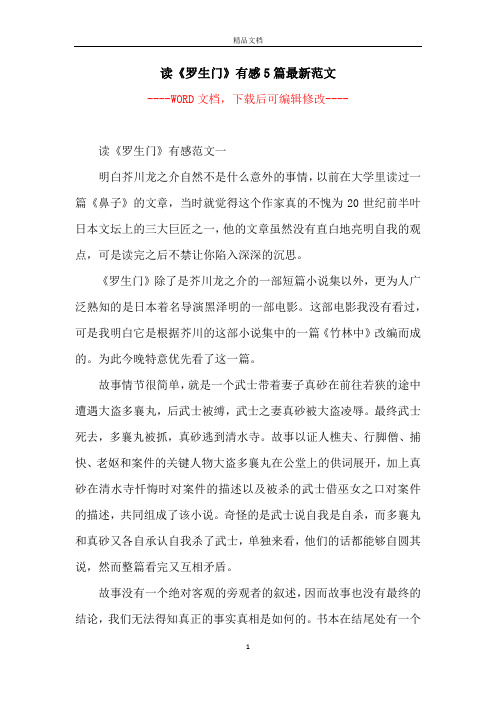 精品文档

读《罗生门》有感5篇最新范文

----WORD文档，下载后可编辑修改----

读《罗生门》有感范文一

明白芥川龙之介自然不是什么意外的事情，以前在大学里读过一篇《鼻子》的文章，当时就觉得这个作家真的不愧为20世纪前半叶日本文坛上的三大巨匠之一，他的文章虽然没有直白地亮明自我的观点，可是读完之后不禁让你陷入深深的沉思。

《罗生门》除了是芥川龙之介的一部短篇小说集以外，更为人广泛熟知的是日本着名导演黑泽明的一部电影。这部电影我没有看过，可是我明白它是根据芥川的这部小说集中的一篇《竹林中》改编而成的。为此今晚特意优先看了这一篇。

故事情节很简单，就是一个武士带着妻子真砂在前往若狭的途中遭遇大盗多襄丸，后武士被缚，武士之妻真砂被大盗凌辱。最终武士死去，多襄丸被抓，真砂逃到清水寺。故事以证人樵夫、行脚僧、捕快、老妪和案件的关键人物大盗多襄丸在公堂上的供词展开，加上真砂在清水寺忏悔时对案件的描述以及被杀的武士借巫女之口对案件的描述，共同组成了该小说。奇怪的是武士说自我是自杀，而多襄丸和真砂又各自承认自我杀了武士，单独来看，他们的话都能够自圆其说，然而整篇看完又互相矛盾。

故事没有一个绝对客观的旁观者的叙述，因而故事也没有最终的结论，我们无法得知真正的事实真相是如何的。书本在结尾处有一个

1